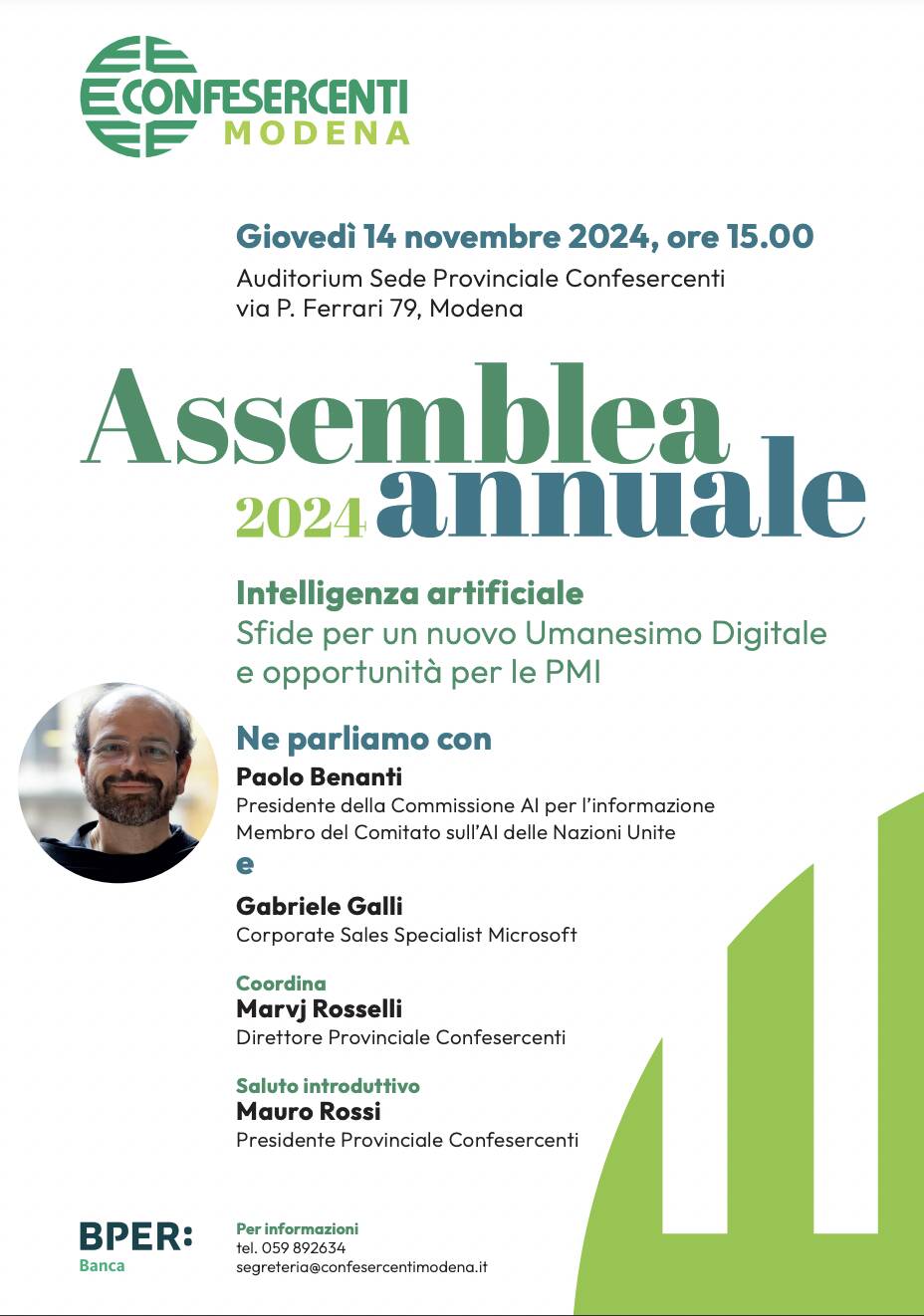 CONFESERCENTI
MODENA

Giovedì 14 novembre 2024, ore 15.00
Auditorium Sede Provinciale Confesercenti
via P. Ferrari 79, Modena

Assemblea
2024 annuale

Intelligenza artificiale
Sfide per un nuovo Umanesimo Digitale e opportunità per le PMI

Ne parliamo con
Paolo Benanti
Presidente della Commissione AI per l'informazione
Membro del Comitato sull'AI delle Nazioni Unite
e
Gabriele Galli
Corporate Sales Specialist Microsoft

Coordina
Marvj Rosselli
Direttore Provinciale Confesercenti

Saluto introduttivo
Mauro Rossi
Presidente Provinciale Confesercenti

BPER:
Banca

Per informazioni
tel. 059 892634
segreteria@confesercentimodena.it